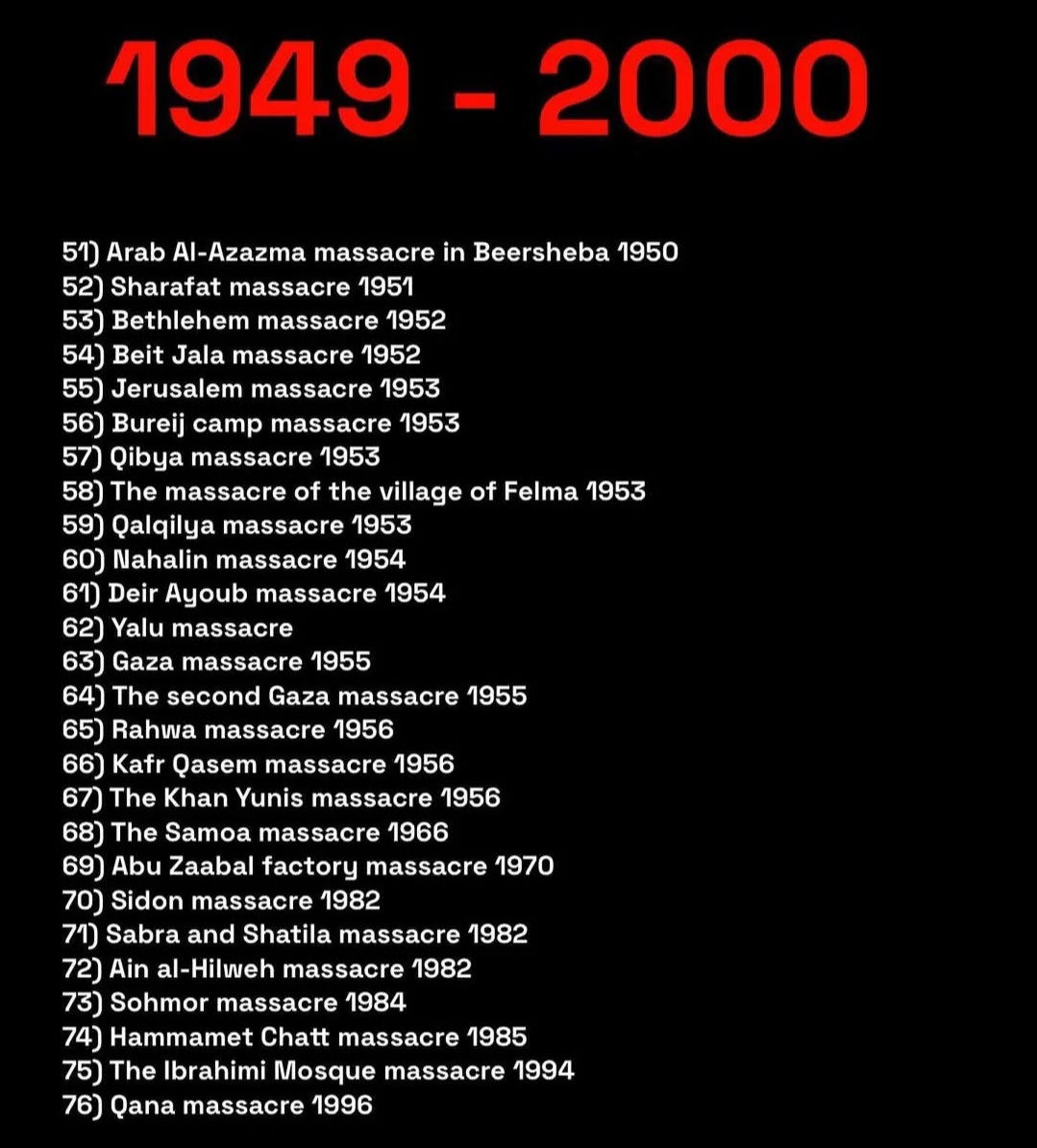 1949 - 2000

51) Arab Al-Azazma massacre in Beersheba 1950
52) Sharafat massacre 1951
53) Bethlehem massacre 1952
54) Beit Jala massacre 1952
55) Jerusalem massacre 1953
56) Bureij camp massacre 1953
57) Qibya massacre 1953
58) The massacre of the village of Felma 1953
59) Qalqilya massacre 1953
60) Nahalin massacre 1954
61) Deir Ayoub massacre 1954
62) Yalu massacre
63) Gaza massacre 1955
64) The second Gaza massacre 1955
65) Rahwa massacre 1956
66) Kafr Qasem massacre 1956
67) The Khan Yunis massacre 1956
68) The Samoa massacre 1966
69) Abu Zaabal factory massacre 1970
70) Sidon massacre 1982
71) Sabra and Shatila massacre 1982
72) Ain al-Hilweh massacre 1982
73) Sohmor massacre 1984
74) Hammamet Chatt massacre 1985
75) The Ibrahimi Mosque massacre 1994
76) Qana massacre 1996